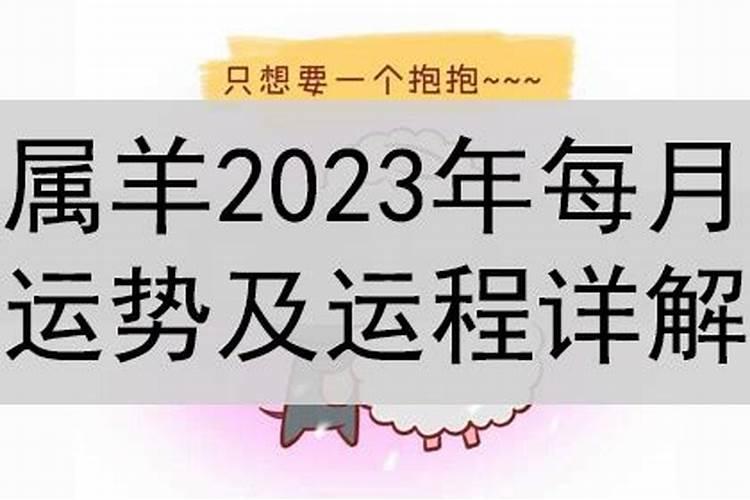 只想要一个抱抱~~~

属羊2023年每月运势及运程详解